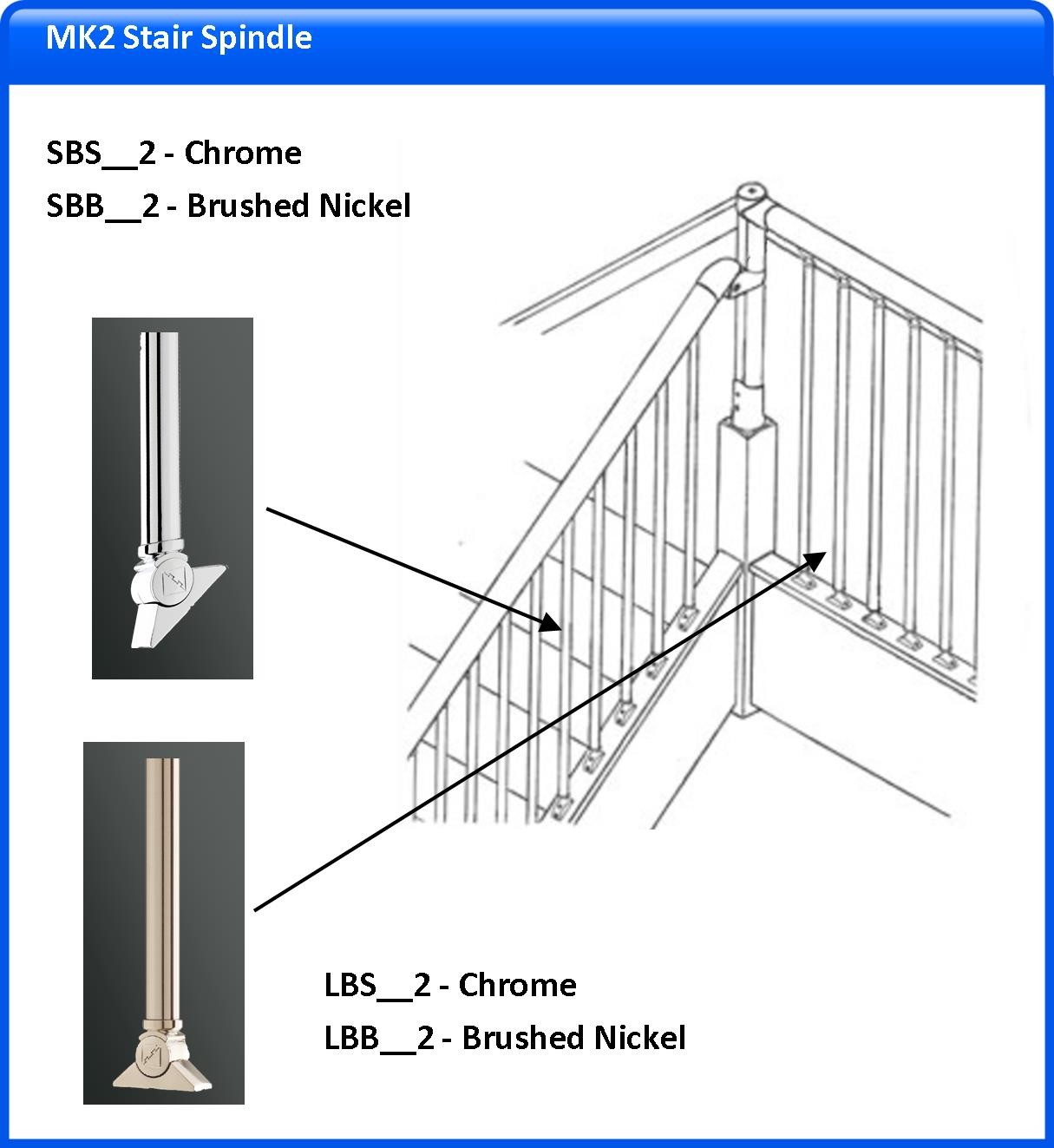 MK2 Stair Spindle

SBS__2 - Chrome
SBB__2 - Brushed Nickel

LBS__2 - Chrome
LBB__2 - Brushed Nickel